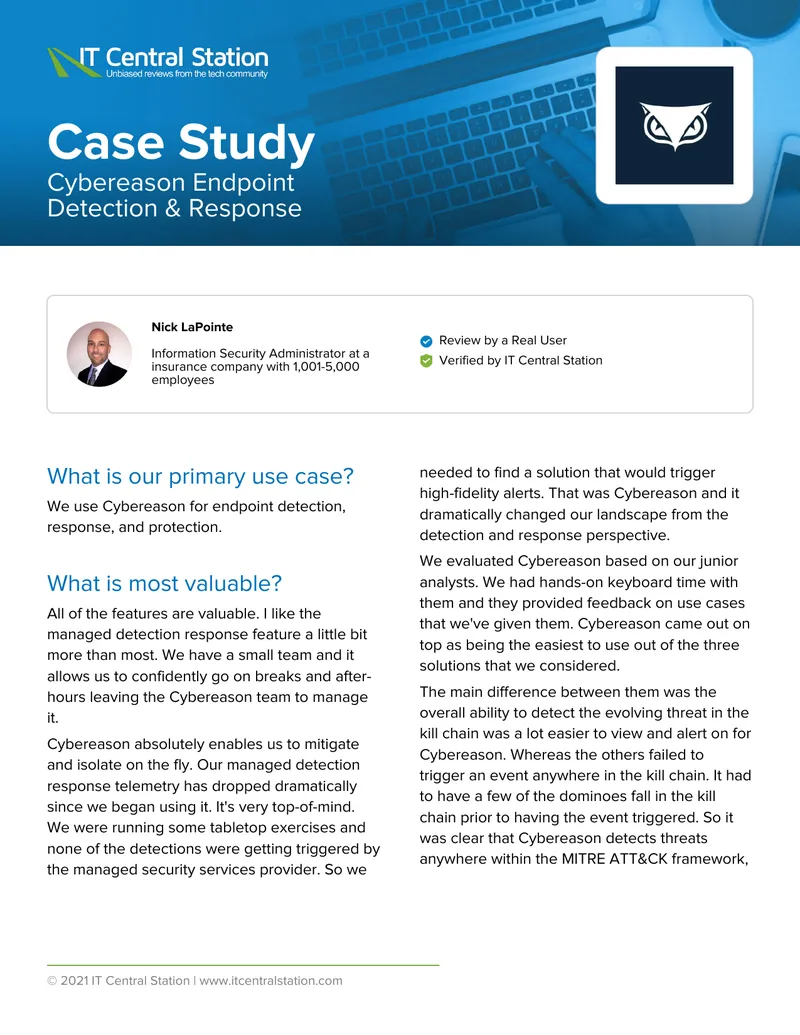 IT Central Station
Unbiased reviews from the tech community

Case Study
Cybereason Endpoint Detection & Response

Nick LaPointe

Information Security Administrator at a insurance company with 1,001-5,000 employees

Review by a Real User
Verified by IT Central Station

What is our primary use case?

We use Cybereason for endpoint detection, response, and protection.

What is most valuable?

All of the features are valuable. I like the managed detection response feature a little bit more than most. We have a small team and it allows us to confidently go on breaks and after-hours leaving the Cybereason team to manage it.

Cybereason absolutely enables us to mitigate and isolate on the fly. Our managed detection response telemetry has dropped dramatically since we began using it. It's very top-of-mind. We were running some tabletop exercises and none of the detections were getting triggered by the managed security services provider. So we needed to find a solution that would trigger high-fidelity alerts. That was Cybereason and it dramatically changed our landscape from the detection and response perspective.

We evaluated Cybereason based on our junior analysts. We had hands-on keyboard time with them and they provided feedback on use cases that we've given them. Cybereason came out on top as being the easiest to use out of the three solutions that we considered.

The main difference between them was the overall ability to detect the evolving threat in the kill chain was a lot easier to view and alert on for Cybereason. Whereas the others failed to trigger an event anywhere in the kill chain. It had to have a few of the dominoes fall in the kill chain prior to having the event triggered. So it was clear that Cybereason detects threats anywhere within the MITRE ATT&CK framework,

© 2021 IT Central Station | www.itcentralstation.com